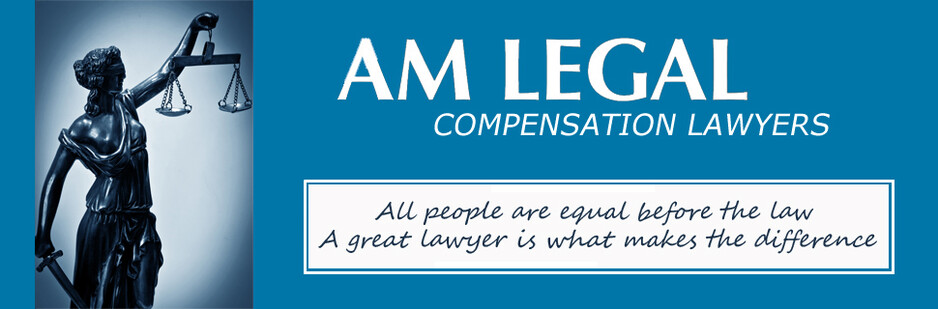 AM LEGAL
COMPENSATION LAWYERS

All people are equal before the law
A great lawyer is what makes the difference